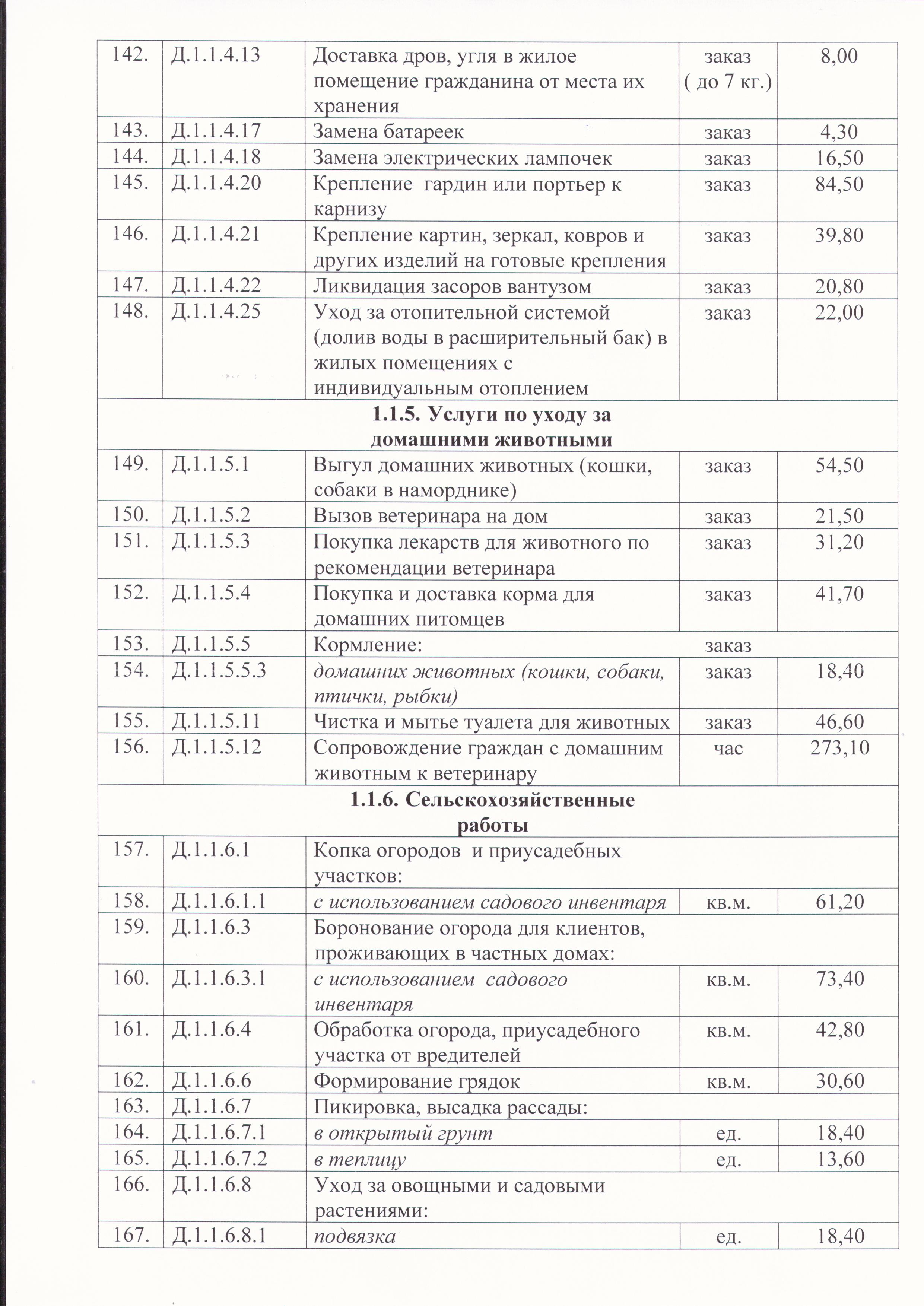 | 142. | Д.1.1.4.13 | Доставка дров, угля в жилое помещение гражданина от места их хранения | заказ ( до 7 кг.) | 8,00 |
|---|---|---|---|---|
| 143. | Д.1.1.4.17 | Замена батареек | заказ | 4,30 |
| 144. | Д.1.1.4.18 | Замена электрических лампочек | заказ | 16,50 |
| 145. | Д.1.1.4.20 | Крепление гардин или портьер к карнизу | заказ | 84,50 |
| 146. | Д.1.1.4.21 | Крепление картин, зеркал, ковров и других изделий на готовые крепления | заказ | 39,80 |
| 147. | Д.1.1.4.22 | Ликвидация засоров вантузом | заказ | 20,80 |
| 148. | Д.1.1.4.25 | Уход за отопительной системой (долив воды в расширительный бак) в жилых помещениях с индивидуальным отоплением | заказ | 22,00 |
| 1.1.5. Услуги по уходу за домашними животными | | | | |
| 149. | Д.1.1.5.1 | Выгул домашних животных (кошки, собаки в наморднике) | заказ | 54,50 |
| 150. | Д.1.1.5.2 | Вызов ветеринара на дом | заказ | 21,50 |
| 151. | Д.1.1.5.3 | Покупка лекарств для животного по рекомендации ветеринара | заказ | 31,20 |
| 152. | Д.1.1.5.4 | Покупка и доставка корма для домашних питомцев | заказ | 41,70 |
| 153. | Д.1.1.5.5 | Кормление: | заказ | |
| 154. | Д.1.1.5.5.3 | домашних животных (кошки, собаки, птички, рыбки) | заказ | 18,40 |
| 155. | Д.1.1.5.11 | Чистка и мытье туалета для животных | заказ | 46,60 |
| 156. | Д.1.1.5.12 | Сопровождение граждан с домашним животным к ветеринару | час | 273,10 |
| 1.1.6. Сельскохозяйственные работы | | | | |
| 157. | Д.1.1.6.1 | Копка огородов и приусадебных участков: | | |
| 158. | Д.1.1.6.1.1 | с использованием садового инвентаря | кв.м. | 61,20 |
| 159. | Д.1.1.6.3 | Боронование огорода для клиентов, проживающих в частных домах: | | |
| 160. | Д.1.1.6.3.1 | с использованием садового инвентаря | кв.м. | 73,40 |
| 161. | Д.1.1.6.4 | Обработка огорода, приусадебного участка от вредителей | кв.м. | 42,80 |
| 162. | Д.1.1.6.6 | Формирование грядок | кв.м. | 30,60 |
| 163. | Д.1.1.6.7 | Пикировка, высадка рассады: | | |
| 164. | Д.1.1.6.7.1 | в открытый грунт | ед. | 18,40 |
| 165. | Д.1.1.6.7.2 | в теплицу | ед. | 13,60 |
| 166. | Д.1.1.6.8 | Уход за овощными и садовыми растениями: | | |
| 167. | Д.1.1.6.8.1 | подвязка | ед. | 18,40 |